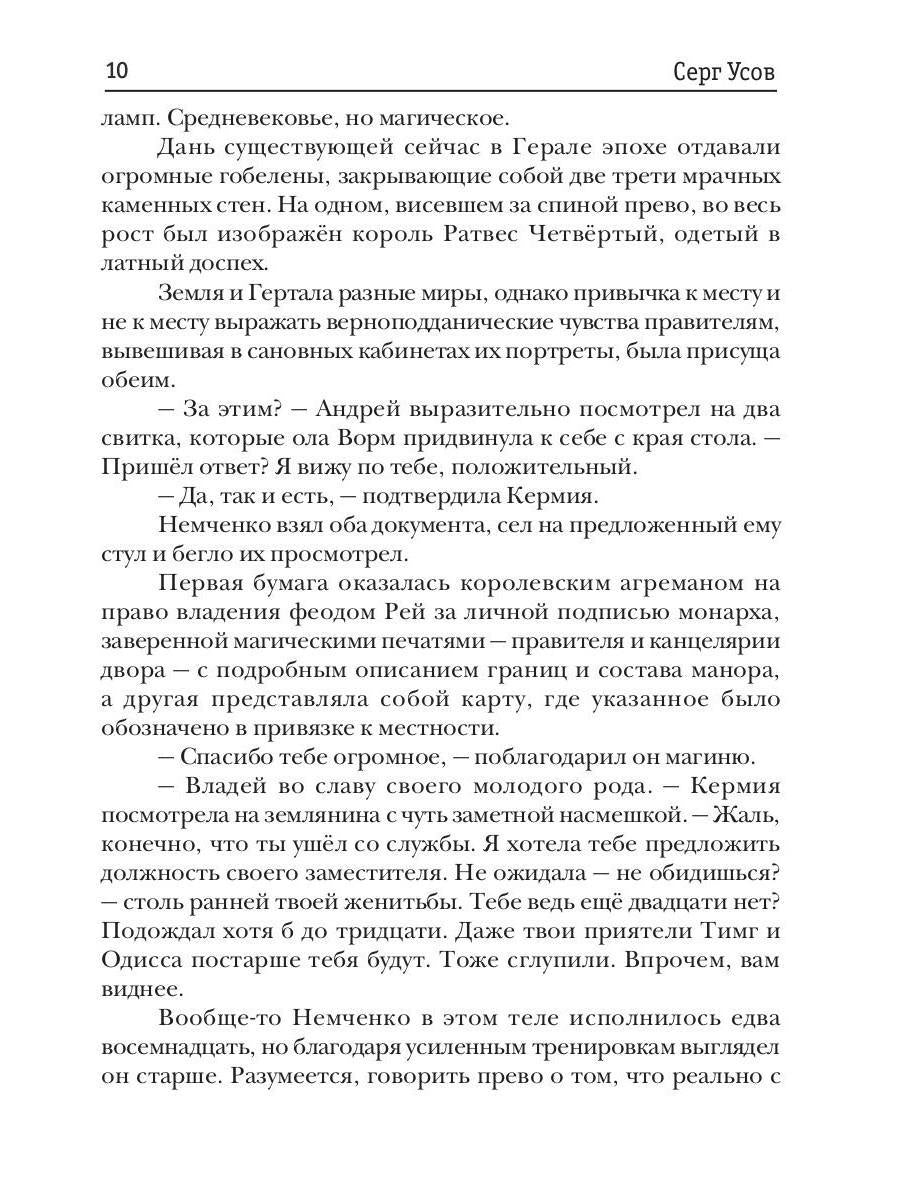 10 Серг Усов

ламп. Средневековье, но магическое.

Дань существующей сейчас в Герале эпохе отдавали огромные гобелены, закрывающие собой две трети мрачных каменных стен. На одном, висевшем за спиной прево, во весь рост был изображён король Ратвес Четвёртый, одетый в латный доспех.

Земля и Гертала разные миры, однако привычка к месту и не к месту выражать верноподданические чувства правителям, вывешивая в сановных кабинетах их портреты, была присуща обеим.

— За этим? — Андрей выразительно посмотрел на два свитка, которые ола Ворм придвинула к себе с края стола. — Пришёл ответ? Я вижу по тебе, положительный.

— Да, так и есть, — подтвердила Кермия.

Немченко взял оба документа, сел на предложенный ему стул и бегло их просмотрел.

Первая бумага оказалась королевским агреманом на право владения феодом Рей за личной подписью монарха, заверенной магическими печатями — правителя и канцелярии двора — с подробным описанием границ и состава манора, а другая представляла собой карту, где указанное было обозначено в привязке к местности.

— Спасибо тебе огромное, — поблагодарил он магиню.

— Владей во славу своего молодого рода. — Кермия посмотрела на землянина с чуть заметной насмешкой. — Жаль, конечно, что ты ушёл со службы. Я хотела тебе предложить должность своего заместителя. Не ожидала — не обидишься? — столь ранней твоей женитьбы. Тебе ведь ещё двадцати нет? Подождал хотя б до тридцати. Даже твои приятели Тимг и Одисса постарше тебя будут. Тоже сглупили. Впрочем, вам виднее.

Вообще-то Немченко в этом теле исполнилось едва восемнадцать, но благодаря усиленным тренировкам выглядел он старше. Разумеется, говорить прево о том, что реально с